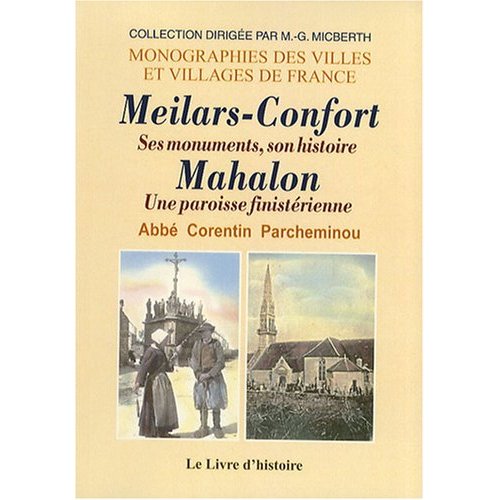 COLLECTION DIRIGÉE PAR M.-G. MICBERTH

MONOGRAPHIES DES VILLES
ET VILLAGES DE FRANCE

Meilars-Confort

Ses monuments, son histoire

Mahalon

Une paroisse finistérienne

Abbé Corentin Parcheminou

Le Livre d'histoire